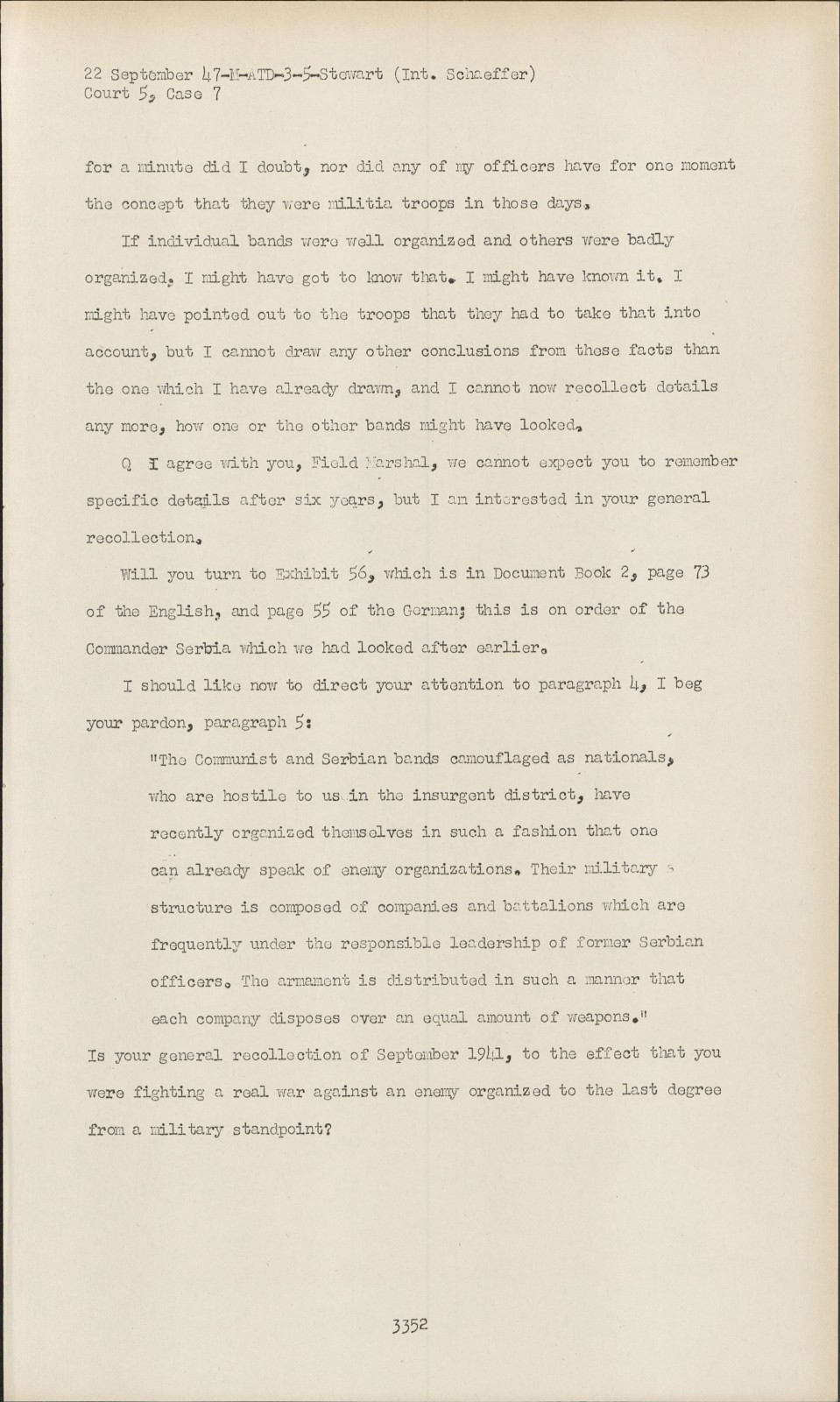 22 September 47-M-ATD-3-5-Stewart (Int. Schaeffer)
Court 5, Case 7

for a minute did I doubt, nor did any of my officers have for one moment the concept that they were militia troops in those days.

If individual bands were well organized and others were badly organized, I might have got to know that. I might have known it. I might have pointed out to the troops that they had to take that into account, but I cannot draw any other conclusions from these facts than the one which I have already drawn, and I cannot now recollect details any more, how one or the other bands might have looked.

Q I agree with you, Field Marshal, we cannot expect you to remember specific details after six years, but I am interested in your general recollection.

Will you turn to Exhibit 56, which is in Document Book 2, page 73 of the English, and page 55 of the German; this is on order of the Commander Serbia which we had looked after earlier.

I should like now to direct your attention to paragraph 4, I beg your pardon, paragraph 5:

"The Communist and Serbian bands camouflaged as nationals, who are hostile to us in the insurgent district, have recently organized themselves in such a fashion that one can already speak of enemy organizations. Their military structure is composed of companies and battalions which are frequently under the responsible leadership of former Serbian officers. The armament is distributed in such a manner that each company disposes over an equal amount of weapons."

Is your general recollection of September 1941, to the effect that you were fighting a real war against an enemy organized to the last degree from a military standpoint?

3352